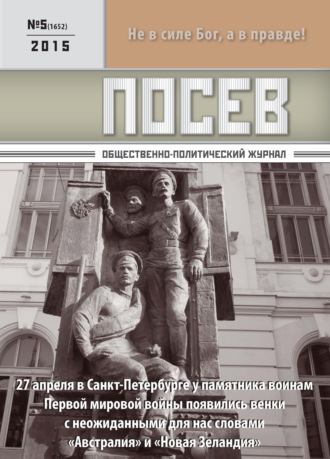 №5(1652)
2015

Не в силе Бог, а в правде!

ПОСЕВ

ОБЩЕСТВЕННО-ПОЛИТИЧЕСКИЙ ЖУРНАЛ

27 апреля в Санкт-Петербурге у памятника воинам Первой мировой войны появились венки с неожиданными для нас словами «Австралия» и «Новая Зеландия»